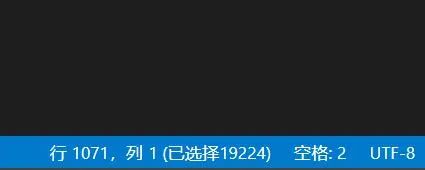 行 1071，列 1 (已选择19224)   空格: 2   UTF-8